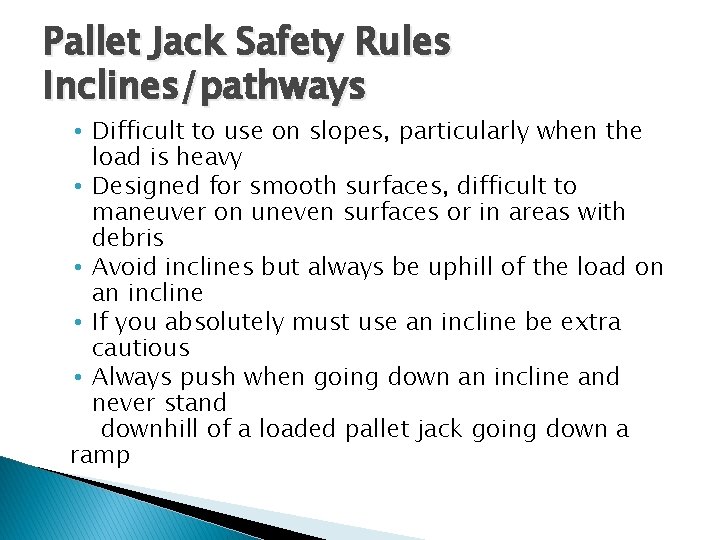 Pallet Jack Safety Rules Inclines/pathways

• Difficult to use on slopes, particularly when the load is heavy
• Designed for smooth surfaces, difficult to maneuver on uneven surfaces or in areas with debris
• Avoid inclines but always be uphill of the load on an incline
• If you absolutely must use an incline be extra cautious
• Always push when going down an incline and never stand
downhill of a loaded pallet jack going down a ramp